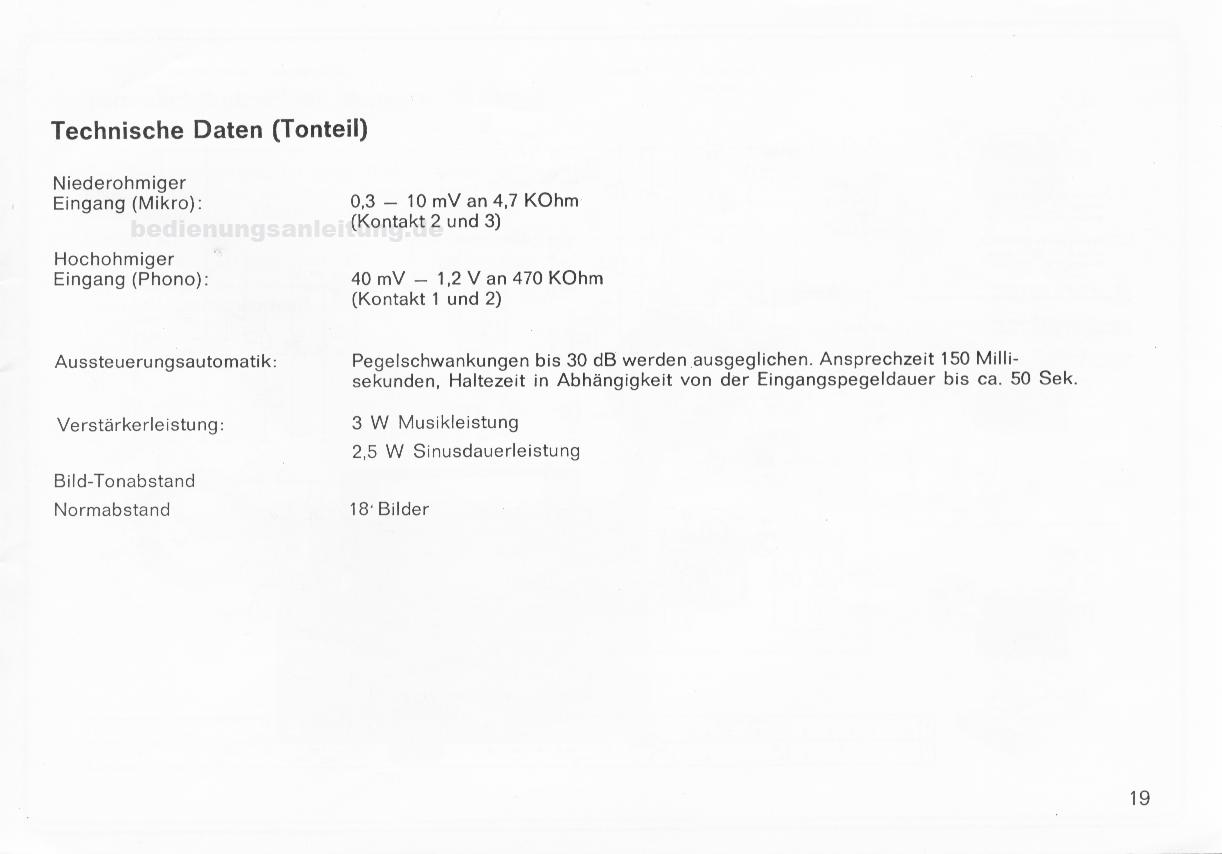 Technische Daten (Tonteil)

Niederohmiger
Eingang (Mikro):
0,3 – 10 mV an 4,7 KOhm
(Kontakt 2 und 3)

bedienungsanleitung.de

Hochohmiger
Eingang (Phono):
40 mV – 1,2 V an 470 KOhm
(Kontakt 1 und 2)

Aussteuerungsautomatik:
Pegelschwankungen bis 30 dB werden ausgeglichen. Ansprechzeit 150 Millisekunden, Haltezeit in Abhängigkeit von der Eingangspegeldauer bis ca. 50 Sek.

Verstärkerleistung:
3 W Musikleistung
2,5 W Sinusdauerleistung

Bild-Tonabstand
Normabstand
18 Bilder

19